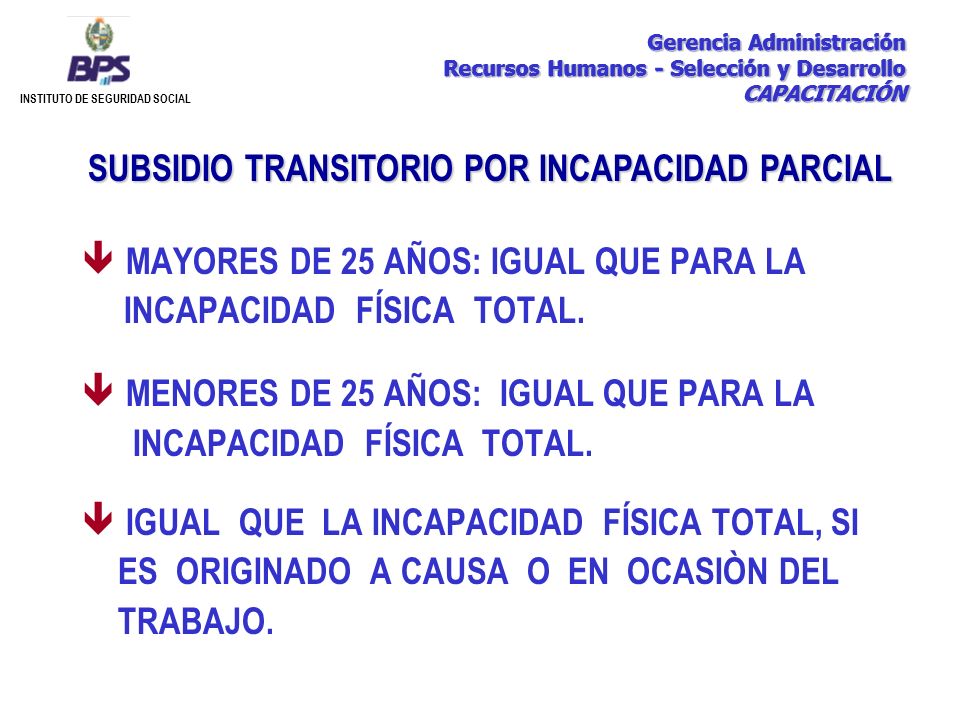 BPS
INSTITUTO DE SEGURIDAD SOCIAL

Gerencia Administración
Recursos Humanos - Selección y Desarrollo
CAPACITACIÓN

SUBSIDIO TRANSITORIO POR INCAPACIDAD PARCIAL

MAYORES DE 25 AÑOS: IGUAL QUE PARA LA INCAPACIDAD FÍSICA TOTAL.

MENORES DE 25 AÑOS: IGUAL QUE PARA LA INCAPACIDAD FÍSICA TOTAL.

IGUAL QUE LA INCAPACIDAD FÍSICA TOTAL, SI ES ORIGINADO A CAUSA O EN OCASIÒN DEL TRABAJO.